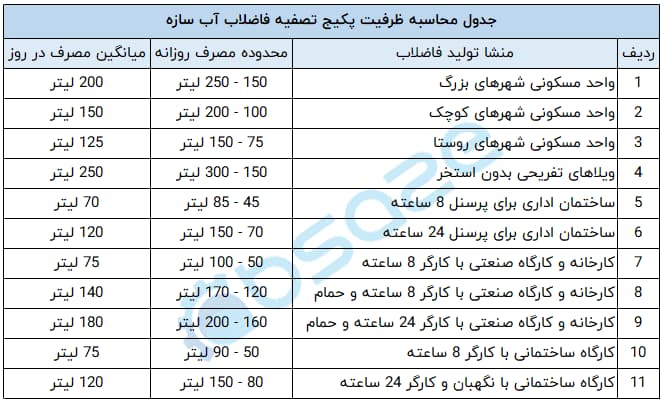 جدول محاسبه ظرفیت پکیج تصفیه فاضلاب آب سازه

| ردیف | منشا تولید فاضلاب | محدوده مصرف روزانه | میانگین مصرف در روز |
|---|---|---|---|
| 1 | واحد مسکونی شهرهای بزرگ | 150 - 250 لیتر | 200 لیتر |
| 2 | واحد مسکونی شهرهای کوچک | 100 - 200 لیتر | 150 لیتر |
| 3 | واحد مسکونی شهرهای روستا | 75 - 150 لیتر | 125 لیتر |
| 4 | ویلاهای تفریحی بدون استخر | 150 - 300 لیتر | 250 لیتر |
| 5 | ساختمان اداری برای پرسنل 8 ساعته | 45 - 85 لیتر | 70 لیتر |
| 6 | ساختمان اداری برای پرسنل 24 ساعته | 70 - 150 لیتر | 120 لیتر |
| 7 | کارخانه و کارگاه صنعتی با کارگر 8 ساعته | 50 - 100 لیتر | 75 لیتر |
| 8 | کارخانه و کارگاه صنعتی با کارگر 8 ساعته و حمام | 120 - 170 لیتر | 140 لیتر |
| 9 | کارخانه و کارگاه صنعتی با کارگر 24 ساعته و حمام | 160 - 200 لیتر | 180 لیتر |
| 10 | کارگاه ساختمانی با کارگر 8 ساعته | 50 - 90 لیتر | 75 لیتر |
| 11 | کارگاه ساختمانی با نگهبان و کارگر 24 ساعته | 80 - 150 لیتر | 120 لیتر |

absaze